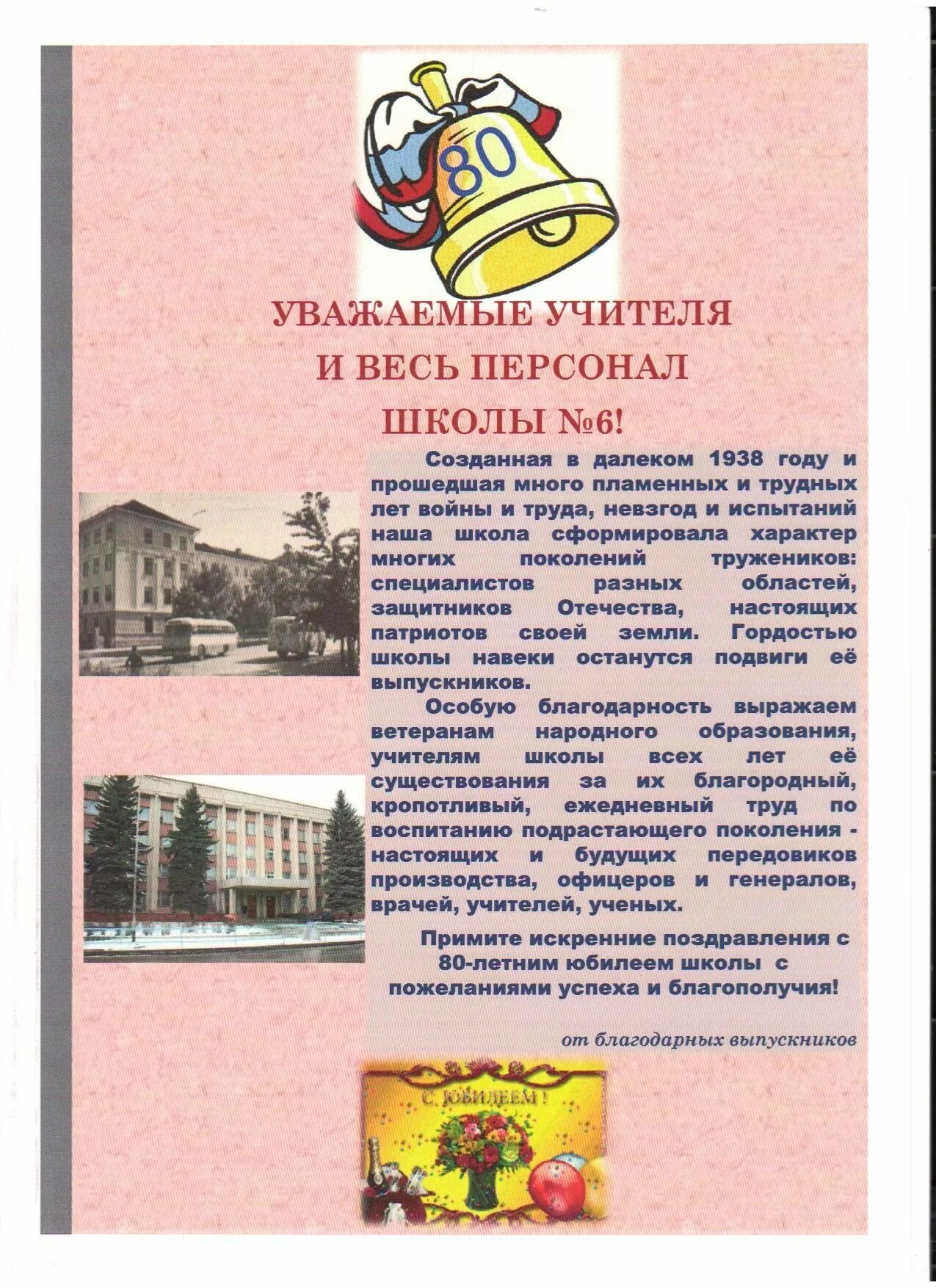 80

УВАЖАЕМЫЕ УЧИТЕЛЯ
И ВЕСЬ ПЕРСОНАЛ
ШКОЛЫ №6!

Созданная в далеком 1938 году и прошедшая много пламенных и трудных лет войны и труда, невзгод и испытаний наша школа сформировала характер многих поколений тружеников: специалистов разных областей, защитников Отечества, настоящих патриотов своей земли. Гордостью школы навеки останутся подвиги её выпускников.

Особую благодарность выражаем ветеранам народного образования, учителям школы всех лет её существования за их благородный, кропотливый, ежедневный труд по воспитанию подрастающего поколения - настоящих и будущих передовиков производства, офицеров и генералов, врачей, учителей, ученых.

Примите искренние поздравления с 80-летним юбилеем школы с пожеланиями успеха и благополучия!

от благодарных выпускников

С ЮБИЛЕЕМ!